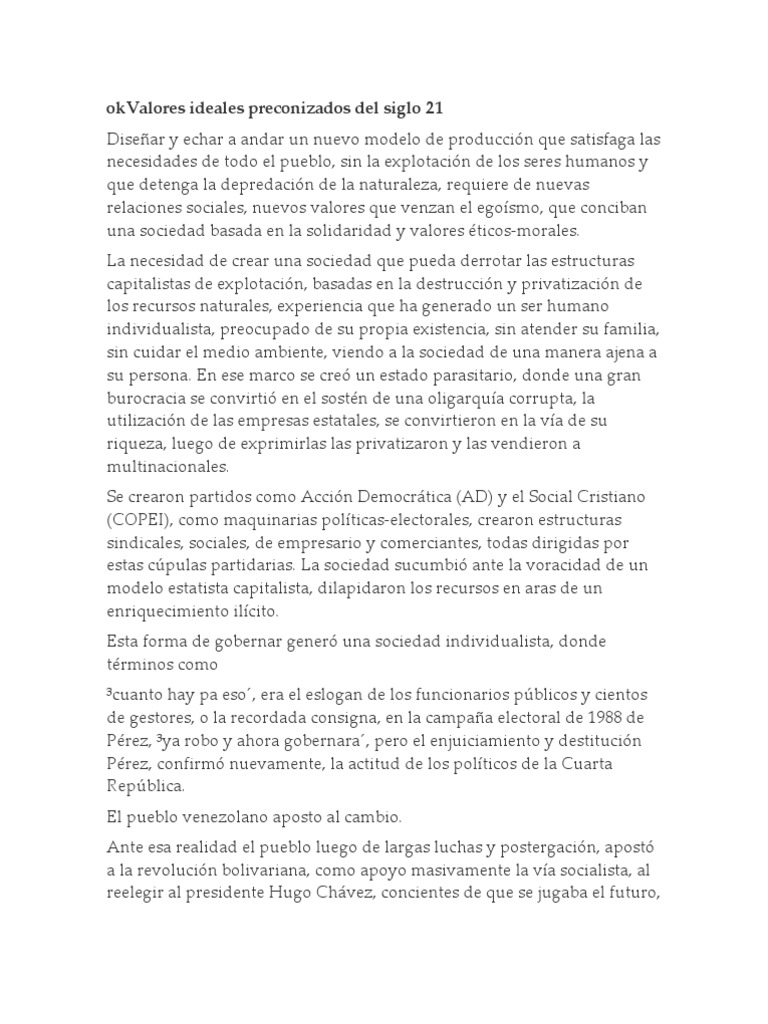 okValores ideales preconizados del siglo 21

Diseñar y echar a andar un nuevo modelo de producción que satisfaga las necesidades de todo el pueblo, sin la explotación de los seres humanos y que detenga la depredación de la naturaleza, requiere de nuevas relaciones sociales, nuevos valores que venzan el egoísmo, que conciban una sociedad basada en la solidaridad y valores éticos-morales.

La necesidad de crear una sociedad que pueda derrotar las estructuras capitalistas de explotación, basadas en la destrucción y privatización de los recursos naturales, experiencia que ha generado un ser humano individualista, preocupado de su propia existencia, sin atender su familia, sin cuidar el medio ambiente, viendo a la sociedad de una manera ajena a su persona. En ese marco se creó un estado parasitario, donde una gran burocracia se convirtió en el sostén de una oligarquía corrupta, la utilización de las empresas estatales, se convirtieron en la vía de su riqueza, luego de exprimirlas las privatizaron y las vendieron a multinacionales.

Se crearon partidos como Acción Democrática (AD) y el Social Cristiano (COPEI), como maquinarias políticas-electorales, crearon estructuras sindicales, sociales, de empresario y comerciantes, todas dirigidas por estas cúpulas partidarias. La sociedad sucumbió ante la voracidad de un modelo estatista capitalista, dilapidaron los recursos en aras de un enriquecimiento ilícito.

Esta forma de gobernar generó una sociedad individualista, donde términos como

³cuanto hay pa eso´, era el eslogan de los funcionarios públicos y cientos de gestores, o la recordada consigna, en la campaña electoral de 1988 de Pérez, ³ya robo y ahora gobernara´, pero el enjuiciamiento y destitución Pérez, confirmó nuevamente, la actitud de los políticos de la Cuarta República.

El pueblo venezolano aposto al cambio.

Ante esa realidad el pueblo luego de largas luchas y postergación, apostó a la revolución bolivariana, como apoyo masivamente la vía socialista, al reelegir al presidente Hugo Chávez, concientes de que se jugaba el futuro,